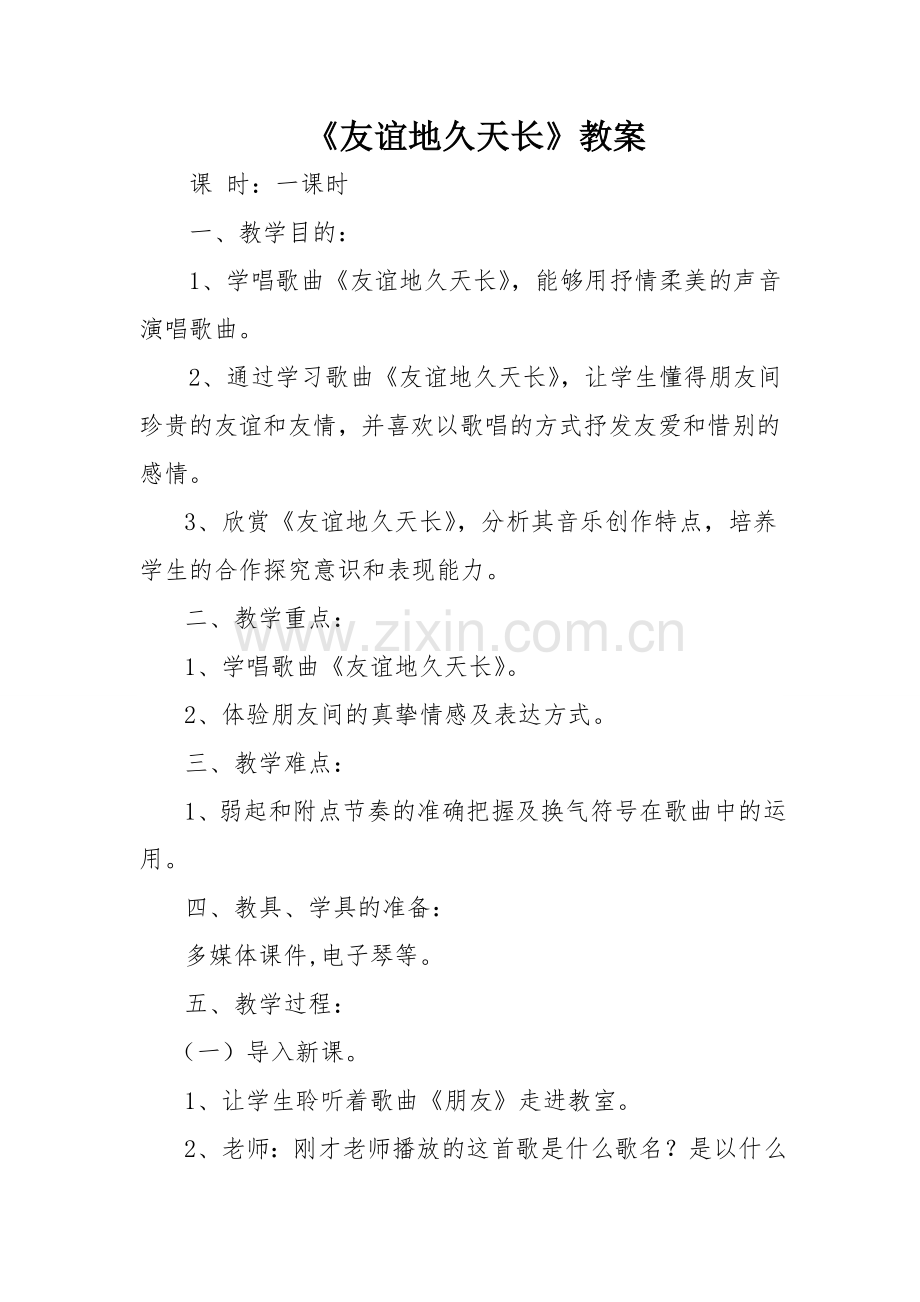 《友谊地久天长》教案

课 时：一课时

一、教学目的：

1、学唱歌曲《友谊地久天长》，能够用抒情柔美的声音演唱歌曲。

2、通过学习歌曲《友谊地久天长》，让学生懂得朋友间珍贵的友谊和友情，并喜欢以歌唱的方式抒发友爱和惜别的感情。

3、欣赏《友谊地久天长》，分析其音乐创作特点，培养学生的合作探究意识和表现能力。

二、教学重点：

www.zixin.com.cn

1、学唱歌曲《友谊地久天长》。

2、体验朋友间的真挚情感及表达方式。

三、教学难点：

1、弱起和附点节奏的准确把握及换气符号在歌曲中的运用。

四、教具、学具的准备：

多媒体课件,电子琴等。

五、教学过程：

（一）导入新课。

1、让学生聆听着歌曲《朋友》走进教室。

2、老师：刚才老师播放的这首歌是什么歌名？是以什么